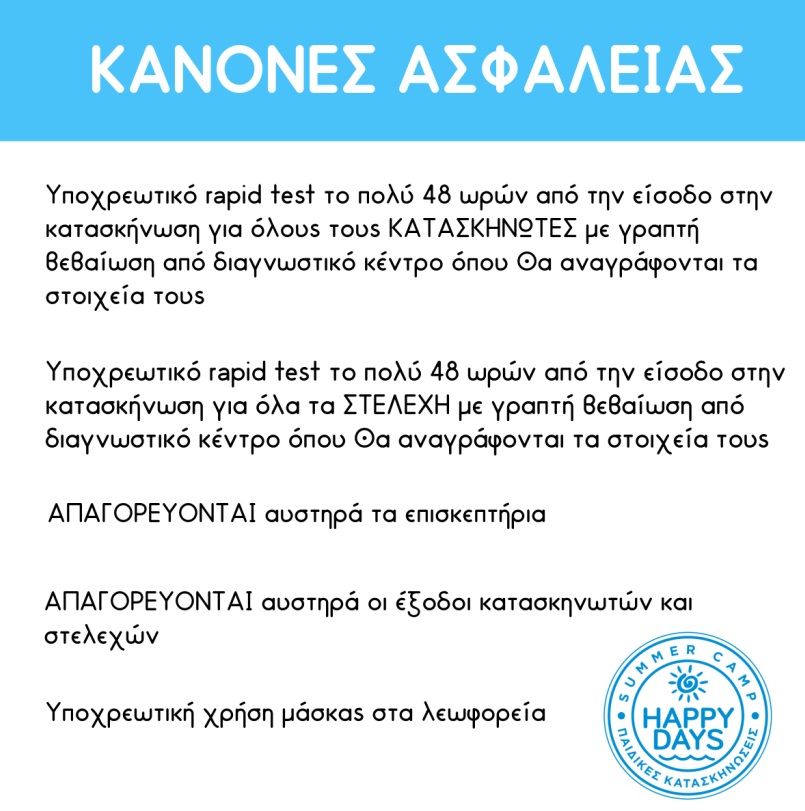 ΚΑΝΟΝΕΣ ΑΣΦΑΛΕΙΑΣ

Υποχρεωτικό rapid test το πολύ 48 ωρών από την είσοδο στην κατασκήνωση για όλους τους ΚΑΤΑΣΚΗΝΩΤΕΣ με γραπτή βεβαίωση από διαγνωστικό κέντρο όπου θα αναγράφονται τα στοιχεία τους

Υποχρεωτικό rapid test το πολύ 48 ωρών από την είσοδο στην κατασκήνωση για όλα τα ΣΤΕΛΕΧΗ με γραπτή βεβαίωση από διαγνωστικό κέντρο όπου θα αναγράφονται τα στοιχεία τους

ΑΠΑΓΟΡΕΥΟΝΤΑΙ αυστηρά τα επισκεπτήρια

ΑΠΑΓΟΡΕΥΟΝΤΑΙ αυστηρά οι έξοδοι κατασκηνωτών και στελεχών

Υποχρεωτική χρήση μάσκας στα λεωφορεία

SUMMER CAMP
HAPPY DAYS
ΠΑΙΔΙΚΕΣ ΚΑΤΑΣΚΗΝΩΣΕΙΣ